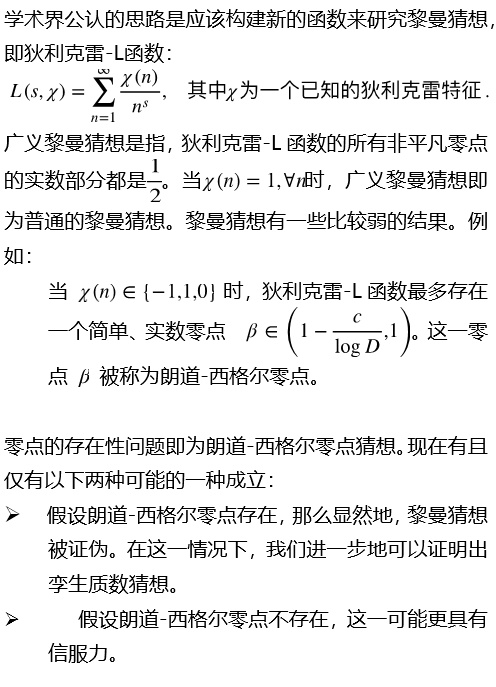 学术界公认的思路是应该构建新的函数来研究黎曼猜想，即狄利克雷-L函数：

$L(s,\chi)=\sum_{n=1}^{\infty}\frac{\chi(n)}{n^s}$， 其中$\chi$为一个已知的狄利克雷特征.

广义黎曼猜想是指，狄利克雷-L 函数的所有非平凡零点的实数部分都是$\frac{1}{2}$。当$\chi(n)=1,\forall n$时，广义黎曼猜想即为普通的黎曼猜想。黎曼猜想有一些比较弱的结果。例如：

当 $\chi(n)\in\{-1,1,0\}$ 时，狄利克雷-L 函数最多存在一个简单、实数零点 $\beta\in\left(1-\frac{c}{\log D},1\right)$。这一零点 $\beta$ 被称为朗道-西格尔零点。

零点的存在性问题即为朗道-西格尔零点猜想。现在有且仅有以下两种可能的一种成立：

➢ 假设朗道-西格尔零点存在，那么显然地，黎曼猜想被证伪。在这一情况下，我们进一步地可以证明出孪生质数猜想。

➢ 假设朗道-西格尔零点不存在，这一可能更具有信服力。